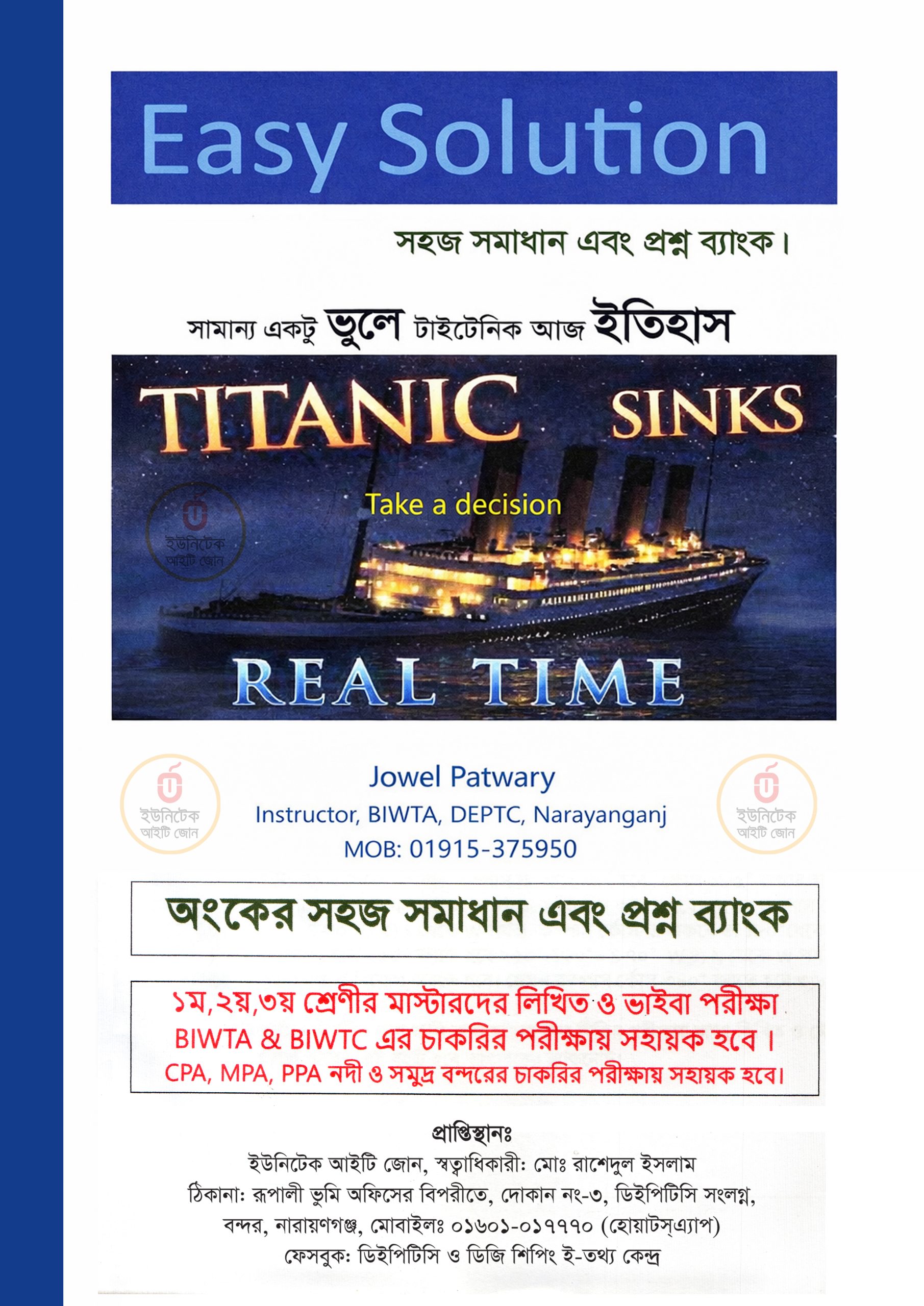 Easy Solution

সহজ সমাধান এবং প্রশ্ন ব্যাংক।

সামান্য একটু ভুলে টাইটেনিক আজ ইতিহাস

TITANIC SINKS

Take a decision

REAL TIME

Jowel Patwary
Instructor, BIWTA, DEPTC, Narayanganj
MOB: 01915-375950

অংকের সহজ সমাধান এবং প্রশ্ন ব্যাংক

১ম,২য়,৩য় শ্রেণীর মাস্টারদের লিখিত ও ভাইবা পরীক্ষা
BIWTA & BIWTC এর চাকরির পরীক্ষায় সহায়ক হবে।
CPA, MPA, PPA নদী ও সমুদ্র বন্দরের চাকরির পরীক্ষায় সহায়ক হবে।

প্রাপ্তিস্থানঃ
ইউনিটেক আইটি জোন, স্বত্বাধিকারী: মোঃ রাশেদুল ইসলাম
ঠিকানা: রূপালী ভুমি অফিসের বিপরীতে, দোকান নং-৩, ডিইপিটিসি সংলগ্ন,
বন্দর, নারায়ণগঞ্জ, মোবাইলঃ ০১৬০১-০১৭৭৭০ (হোয়াটস্এ্যাপ)
ফেসবুক: ডিইপিটিসি ও ডিজি শিপিং ই-তথ্য কেন্দ্র

ইউনিটেক আইটি জোন